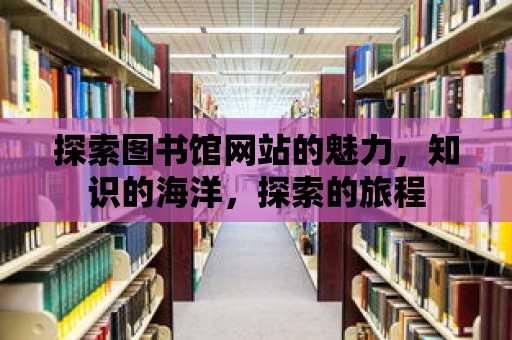 探索图书馆网站的魅力，知识的海洋，探索的旅程